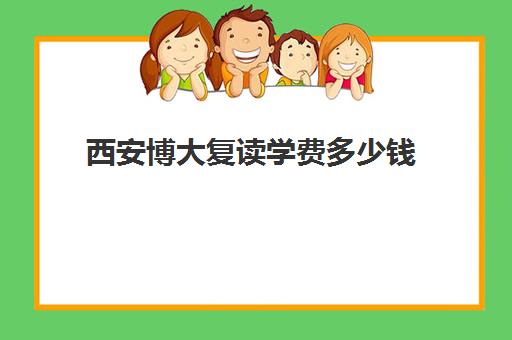 西安博大复读学费多少钱